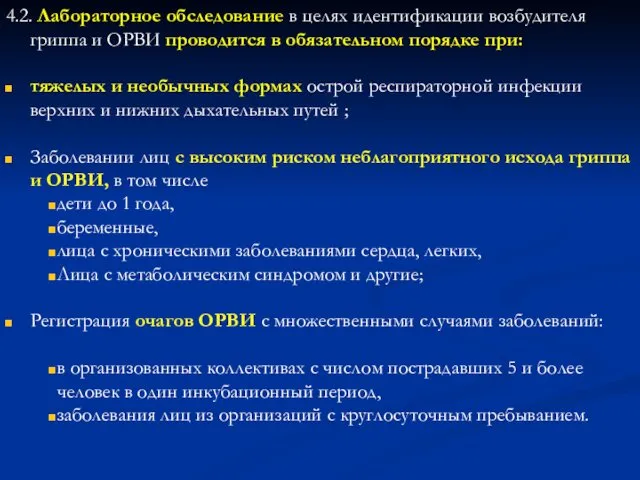 4.2. Лабораторное обследование в целях идентификации возбудителя гриппа и ОРВИ проводится в обязательном порядке при:

тяжелых и необычных формах острой респираторной инфекции верхних и нижних дыхательных путей ;

Заболевании лиц с высоким риском неблагоприятного исхода гриппа и ОРВИ, в том числе
дети до 1 года,
беременные,
лица с хроническими заболеваниями сердца, легких,
Лица с метаболическим синдромом и другие;

Регистрация очагов ОРВИ с множественными случаями заболеваний:

в организованных коллективах с числом пострадавших 5 и более человек в один инкубационный период,
заболевания лиц из организаций с круглосуточным пребыванием.